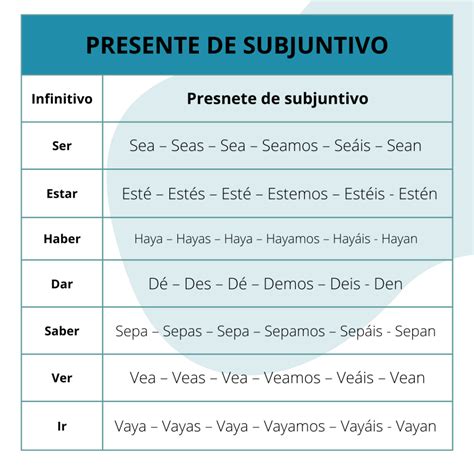 PRESENTE DE SUBJUNTIVO

| Infinitivo | Presnete de subjuntivo |
|---|---|
| Ser | Sea – Seas – Sea – Seamos – Seáis – Sean |
| Estar | Esté – Estés – Esté – Estemos – Estéis - Estén |
| Haber | Haya – Hayas – Haya – Hayamos – Hayáis - Hayan |
| Dar | Dé – Des – Dé – Demos – Deis - Den |
| Saber | Sepa – Sepas – Sepa – Sepamos – Sepáis - Sepan |
| Ver | Vea – Veas – Vea – Veamos – Veáis – Vean |
| Ir | Vaya – Vayas – Vaya – Vayamos – Vayáis - Vayan |